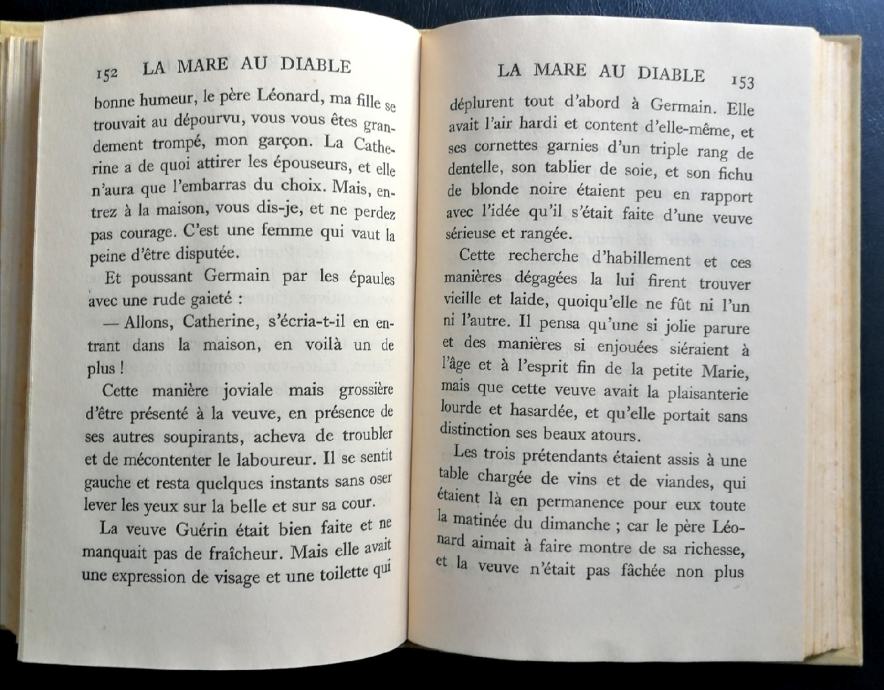 152 LA MARE AU DIABLE

bonne humeur, le père Léonard, ma fille se trouvait au dépourvu, vous vous êtes grandement trompé, mon garçon. La Catherine a de quoi attirer les épouseurs, et elle n'aura que l'embarras du choix. Mais, entrez à la maison, vous dis-je, et ne perdez pas courage. C'est une femme qui vaut la peine d'être disputée.

Et poussant Germain par les épaules avec une rude gaieté :

— Allons, Catherine, s'écria-t-il en entrant dans la maison, en voilà un de plus !

Cette manière joviale mais grossière d'être présenté à la veuve, en présence de ses autres soupirants, acheva de troubler et de mécontenter le laboureur. Il se sentit gauche et resta quelques instants sans oser lever les yeux sur la belle et sur sa cour.

La veuve Guérin était bien faite et ne manquait pas de fraîcheur. Mais elle avait une expression de visage et une toilette qui

LA MARE AU DIABLE 153

déplurent tout d'abord à Germain. Elle avait l'air hardi et content d'elle-même, et ses cornettes garnies d'un triple rang de dentelle, son tablier de soie, et son fichu de blonde noire étaient peu en rapport avec l'idée qu'il s'était faite d'une veuve sérieuse et rangée.

Cette recherche d'habillement et ces manières dégagées la lui firent trouver vieille et laide, quoiqu'elle ne fût ni l'un ni l'autre. Il pensa qu'une si jolie parure et des manières si enjouées siéraient à l'âge et à l'esprit fin de la petite Marie, mais que cette veuve avait la plaisanterie lourde et hasardée, et qu'elle portait sans distinction ses beaux atours.

Les trois prétendants étaient assis à une table chargée de vins et de viandes, qui étaient là en permanence pour eux toute la matinée du dimanche ; car le père Léonard aimait à faire montre de sa richesse, et la veuve n'était pas fâchée non plus